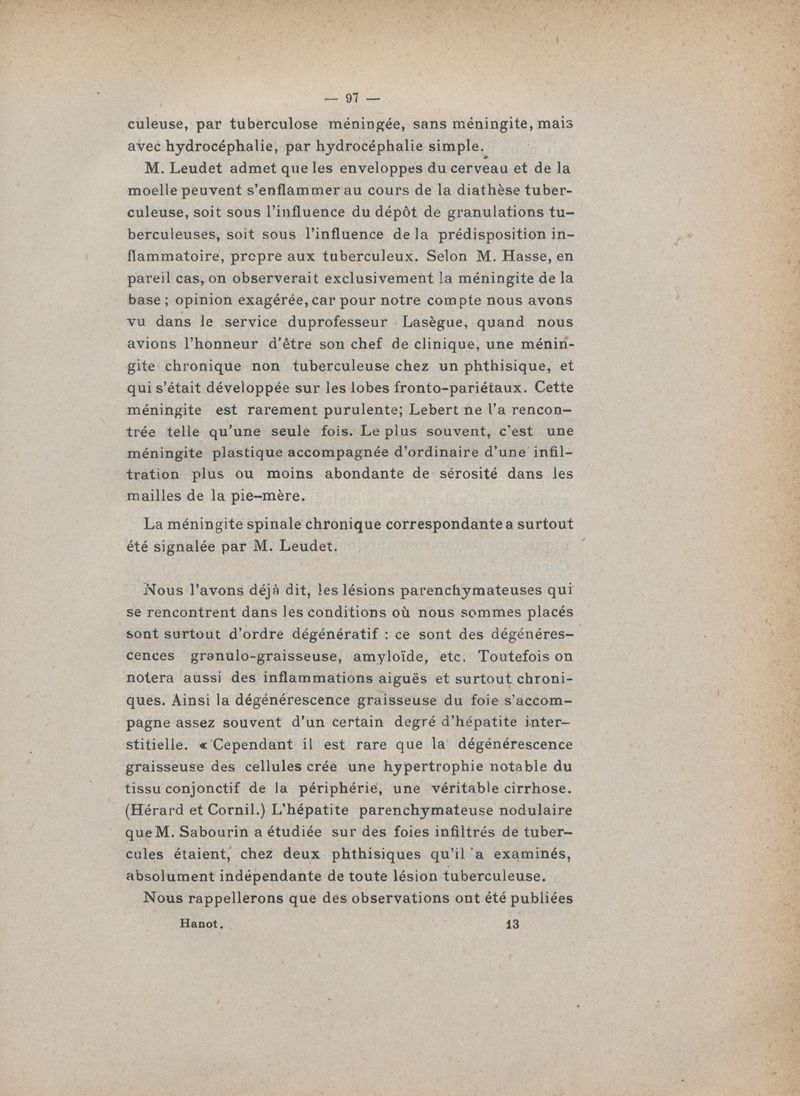 — 97 —

culeuse, par tuberculose méningée, sans méningite, mais avec hydrocéphalie, par hydrocéphalie simple.

M. Leudet admet que les enveloppes du cerveau et de la moelle peuvent s'enflammer au cours de la diathèse tuberculeuse, soit sous l'influence du dépôt de granulations tuberculeuses, soit sous l'influence de la prédisposition inflammatoire, propre aux tuberculeux. Selon M. Hasse, en pareil cas, on observerait exclusivement la méningite de la base ; opinion exagérée, car pour notre compte nous avons vu dans le service duprofesseur Lasègue, quand nous avions l'honneur d'être son chef de clinique, une méningite chronique non tuberculeuse chez un phthisique, et qui s'était développée sur les lobes fronto-pariétaux. Cette méningite est rarement purulente; Lebert ne l'a rencontrée telle qu'une seule fois. Le plus souvent, c'est une méningite plastique accompagnée d'ordinaire d'une infiltration plus ou moins abondante de sérosité dans les mailles de la pie-mère.

La méningite spinale chronique correspondante a surtout été signalée par M. Leudet.

Nous l'avons déjà dit, les lésions parenchymateuses qui se rencontrent dans les conditions où nous sommes placés sont surtout d'ordre dégénératif : ce sont des dégénérescences granulo-graisseuse, amyloïde, etc. Toutefois on notera aussi des inflammations aiguës et surtout chroniques. Ainsi la dégénérescence graisseuse du foie s'accompagne assez souvent d'un certain degré d'hépatite interstitielle. « Cependant il est rare que la dégénérescence graisseuse des cellules crée une hypertrophie notable du tissu conjonctif de la périphérie, une véritable cirrhose. (Hérard et Cornil.) L'hépatite parenchymateuse nodulaire que M. Sabourin a étudiée sur des foies infiltrés de tubercules étaient, chez deux phthisiques qu'il a examinés, absolument indépendante de toute lésion tuberculeuse.

Nous rappellerons que des observations ont été publiées

Hanot. 13